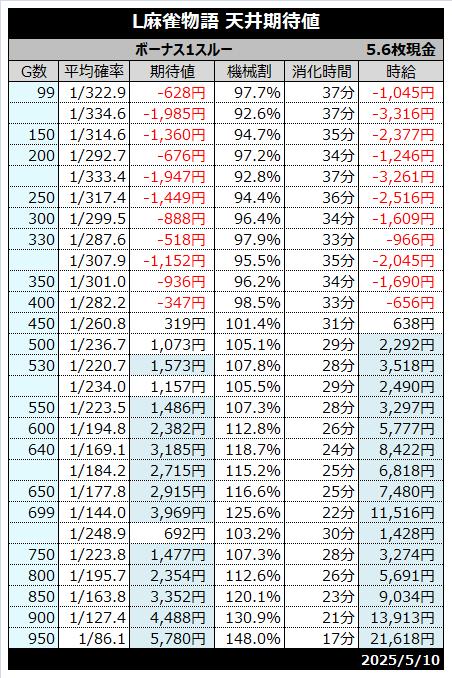 L麻雀物語 天井期待値

ボーナス1スルー 5.6枚現金

| G数 | 平均確率 | 期待値 | 機械割 | 消化時間 | 時給 |
|---|---|---|---|---|---|
| 99 | 1/322.9 | -628円 | 97.7% | 37分 | -1,045円 |
| | 1/334.6 | -1,985円 | 92.6% | 37分 | -3,316円 |
| 150 | 1/314.6 | -1,360円 | 94.7% | 35分 | -2,377円 |
| 200 | 1/292.7 | -676円 | 97.2% | 34分 | -1,246円 |
| | 1/333.4 | -1,947円 | 92.8% | 37分 | -3,261円 |
| 250 | 1/317.4 | -1,449円 | 94.4% | 36分 | -2,516円 |
| 300 | 1/299.5 | -888円 | 96.4% | 34分 | -1,609円 |
| 330 | 1/287.6 | -518円 | 97.9% | 33分 | -966円 |
| | 1/307.9 | -1,152円 | 95.5% | 35分 | -2,045円 |
| 350 | 1/301.0 | -936円 | 96.2% | 34分 | -1,690円 |
| 400 | 1/282.2 | -347円 | 98.5% | 33分 | -656円 |
| 450 | 1/260.8 | 319円 | 101.4% | 31分 | 638円 |
| 500 | 1/236.7 | 1,073円 | 105.1% | 29分 | 2,292円 |
| 530 | 1/220.7 | 1,573円 | 107.8% | 28分 | 3,518円 |
| | 1/234.0 | 1,157円 | 105.5% | 29分 | 2,490円 |
| 550 | 1/223.5 | 1,486円 | 107.3% | 28分 | 3,297円 |
| 600 | 1/194.8 | 2,382円 | 112.8% | 26分 | 5,777円 |
| 640 | 1/169.1 | 3,185円 | 118.7% | 24分 | 8,422円 |
| | 1/184.2 | 2,715円 | 115.2% | 25分 | 6,818円 |
| 650 | 1/177.8 | 2,915円 | 116.6% | 25分 | 7,480円 |
| 699 | 1/144.0 | 3,969円 | 125.6% | 22分 | 11,516円 |
| | 1/248.9 | 692円 | 103.2% | 30分 | 1,428円 |
| 750 | 1/223.8 | 1,477円 | 107.3% | 28分 | 3,274円 |
| 800 | 1/195.7 | 2,354円 | 112.6% | 26分 | 5,691円 |
| 850 | 1/163.8 | 3,352円 | 120.1% | 23分 | 9,034円 |
| 900 | 1/127.4 | 4,488円 | 130.9% | 21分 | 13,913円 |
| 950 | 1/86.1 | 5,780円 | 148.0% | 17分 | 21,618円 |

2025/5/10